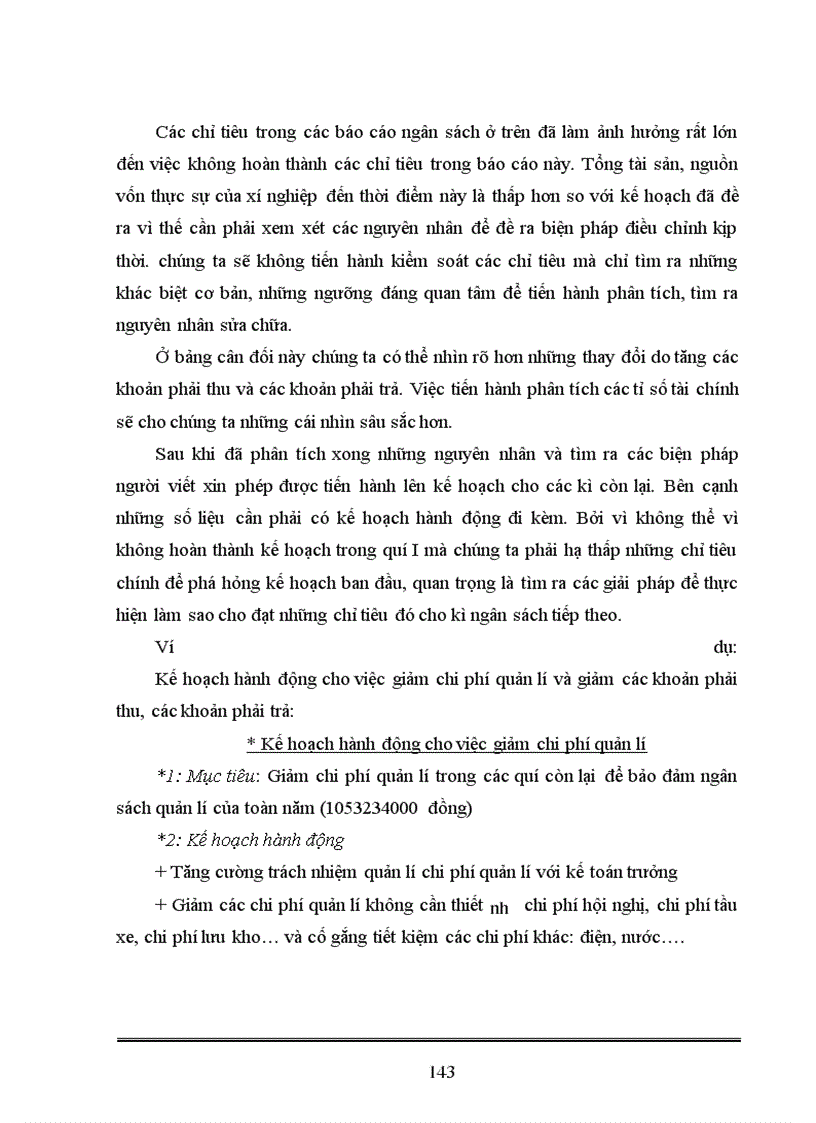 Các chỉ tiêu trong các báo cáo ngân sách ở trên đã làm ảnh hưởng rất lớn đến việc không hoàn thành các chỉ tiêu trong báo cáo này. Tổng tài sản, nguồn vốn thực sự của xí nghiệp đến thời điểm này là thấp hơn so với kế hoạch đã đề ra vì thế cần phải xem xét các nguyên nhân để đề ra biện pháp điều chỉnh kịp thời. chúng ta sẽ không tiến hành kiểm soát các chỉ tiêu mà chỉ tìm ra những khác biệt cơ bản, những ngưỡng đáng quan tâm để tiến hành phân tích, tìm ra nguyên nhân sửa chữa.

Ở bảng cân đối này chúng ta có thể nhìn rõ hơn những thay đổi do tăng các khoản phải thu và các khoản phải trả. Việc tiến hành phân tích các tỉ số tài chính sẽ cho chúng ta những cái nhìn sâu sắc hơn.

Sau khi đã phân tích xong những nguyên nhân và tìm ra các biện pháp người viết xin phép được tiến hành lên kế hoạch cho các kì còn lại. Bên cạnh những số liệu cần phải có kế hoạch hành động đi kèm. Bởi vì không thể vì không hoàn thành kế hoạch trong quí I mà chúng ta phải hạ thấp những chỉ tiêu chính để phá hỏng kế hoạch ban đầu, quan trọng là tìm ra các giải pháp để thực hiện làm sao cho đạt những chỉ tiêu đó cho kì ngân sách tiếp theo.

Ví dụ:

Kế hoạch hành động cho việc giảm chi phí quản lí và giảm các khoản phải thu, các khoản phải trả:

* Kế hoạch hành động cho việc giảm chi phí quản lí

*1: Mục tiêu: Giảm chi phí quản lí trong các quí còn lại để bảo đảm ngân sách quản lí của toàn năm (1053234000 đồng)

*2: Kế hoạch hành động

+ Tăng cường trách nhiệm quản lí chi phí quản lí với kế toán trưởng

+ Giảm các chi phí quản lí không cần thiết nh chi phí hội nghị, chi phí tầu xe, chi phí lưu kho… và cố gắng tiết kiệm các chi phí khác: điện, nước….

143